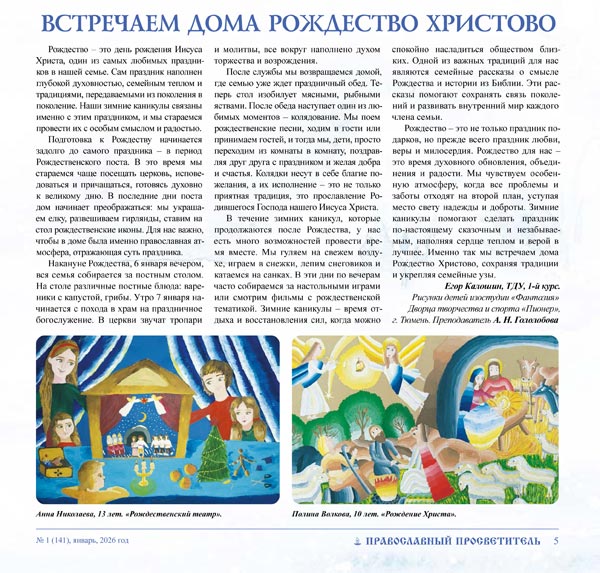 ВСТРЕЧАЕМ ДОМА РОЖДЕСТВО ХРИСТОВО

Рождество – это день рождения Иисуса Христа, один из самых любимых праздников в нашей семье. Сам праздник наполнен глубокой духовностью, семейным теплом и традициями, передаваемыми из поколения в поколение. Наши зимние каникулы связаны именно с этим праздником, и мы стараемся провести их с особым смыслом и радостью.

Подготовка к Рождеству начинается задолго до самого праздника – в период Рождественского поста. В это время мы стараемся чаще посещать церковь, исповедоваться и причащаться, готовясь духовно к великому дню. В последние дни поста дом начинает преображаться: мы украшаем елку, развешиваем гирлянды, ставим на стол рождественские иконы. Для нас важно, чтобы в доме была именно православная атмосфера, отражающая суть праздника.

Накануне Рождества, 6 января вечером, вся семья собирается за постным столом. На столе различные постные блюда: вареники с капустой, грибы. Утро 7 января начинается с похода в храм на праздничное богослужение. В церкви звучат тропари и молитвы, все вокруг наполнено духом торжества и возрождения.

После службы мы возвращаемся домой, где семью уже ждет праздничный обед. Теперь стол изобилует мясными, рыбными яствами. После обеда наступает один из любимых моментов – колядование. Мы поем рождественские песни, ходим в гости или принимаем гостей, и тогда мы, дети, просто переходим из комнаты в комнату, поздравляя друг друга с праздником и желая добра и счастья. Колядки несут в себе благие пожелания, а их исполнение – это не только приятная традиция, это прославление Родившегося Господа нашего Иисуса Христа.

В течение зимних каникул, которые продолжаются после Рождества, у нас есть много возможностей провести время вместе. Мы гуляем на свежем воздухе, играем в снежки, лепим снеговиков и катаемся на санках. В эти дни по вечерам часто собираемся за настольными играми или смотрим фильмы с рождественской тематикой. Зимние каникулы – время отдыха и восстановления сил, когда можно спокойно насладиться обществом близких. Одной из важных традиций для нас являются семейные рассказы о смысле Рождества и истории из Библии. Эти рассказы помогают сохранять связь поколений и развивать внутренний мир каждого члена семьи.

Рождество – это не только праздник подарков, но прежде всего праздник любви, веры и милосердия. Рождество для нас – это время духовного обновления, объединения и радости. Мы чувствуем особенную атмосферу, когда все проблемы и заботы отходят на второй план, уступая место свету надежды и доброты. Зимние каникулы помогают сделать праздник по-настоящему сказочным и незабываемым, наполняя сердце теплом и верой в лучшее. Именно так мы встречаем дома Рождество Христово, сохраняя традиции и укрепляя семейные узы.

Егор Калошин, ТДУ, 1-й курс.
Рисунки детей изостудии «Фантазия» Дворца творчества и спорта «Пионер», г. Тюмень. Преподаватель А. Н. Гололобова

Анна Николаева, 13 лет. «Рождественский театр».

Полина Волкова, 10 лет. «Рождение Христа».

№ 1 (141), январь, 2026 год

ПРАВОСЛАВНЫЙ ПРОСВЕТИТЕЛЬ 5